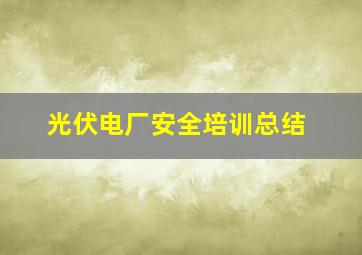 光伏电厂安全培训总结